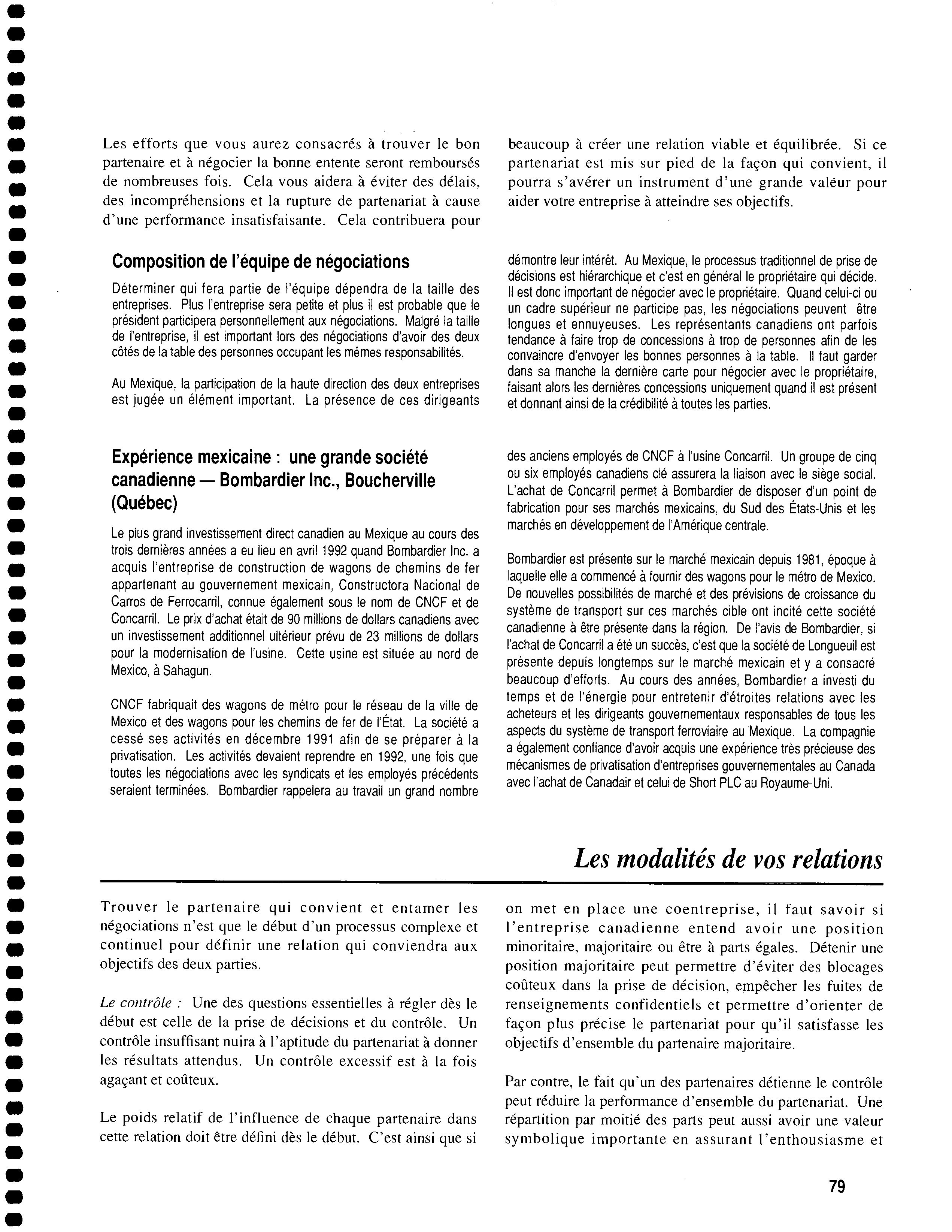 Les efforts que vous aurez consacrés à trouver le bon partenaire et à négocier la bonne entente seront remboursés de nombreuses fois. Cela vous aidera à éviter des délais, des incompréhensions et la rupture de partenariat à cause d'une performance insatisfaisante. Cela contribuera pour beaucoup à créer une relation viable et équilibrée. Si ce partenariat est mis sur pied de la façon qui convient, il pourra s'avérer un instrument d'une grande valeur pour aider votre entreprise à atteindre ses objectifs.

Composition de l'équipe de négociations

Déterminer qui fera partie de l'équipe dépendra de la taille des entreprises. Plus l'entreprise sera petite et plus il est probable que le président participera personnellement aux négociations. Malgré la taille de l'entreprise, il est important lors des négociations d'avoir des deux côtés de la table des personnes occupant les mêmes responsabilités.

Au Mexique, la participation de la haute direction des deux entreprises est jugée un élément important. La présence de ces dirigeants démontre leur intérêt. Au Mexique, le processus traditionnel de prise de décisions est hiérarchique et c'est en général le propriétaire qui décide. Il est donc important de négocier avec le propriétaire. Quand celui-ci ou un cadre supérieur ne participe pas, les négociations peuvent être longues et ennuyeuses. Les représentants canadiens ont parfois tendance à faire trop de concessions à trop de personnes afin de les convaincre d'envoyer les bonnes personnes à la table. Il faut garder dans sa manche la dernière carte pour négocier avec le propriétaire, faisant alors les dernières concessions uniquement quand il est présent et donnant ainsi de la crédibilité à toutes les parties.

Expérience mexicaine : une grande société canadienne — Bombardier Inc., Boucherville (Québec)

Le plus grand investissement direct canadien au Mexique au cours des trois dernières années a eu lieu en avril 1992 quand Bombardier Inc. a acquis l'entreprise de construction de wagons de chemins de fer appartenant au gouvernement mexicain, Constructora Nacional de Carros de Ferrocarril, connue également sous le nom de CNCF et de Concarril. Le prix d'achat était de 90 millions de dollars canadiens avec un investissement additionnel ultérieur prévu de 23 millions de dollars pour la modernisation de l'usine. Cette usine est située au nord de Mexico, à Sahagun.

CNCF fabriquait des wagons de métro pour le réseau de la ville de Mexico et des wagons pour les chemins de fer de l'État. La société a cessé ses activités en décembre 1991 afin de se préparer à la privatisation. Les activités devaient reprendre en 1992, une fois que toutes les négociations avec les syndicats et les employés précédents seraient terminées. Bombardier rappelera au travail un grand nombre des anciens employés de CNCF à l'usine Concarril. Un groupe de cinq ou six employés canadiens clé assurera la liaison avec le siège social. L'achat de Concarril permet à Bombardier de disposer d'un point de fabrication pour ses marchés mexicains, du Sud des États-Unis et les marchés en développement de l'Amérique centrale.

Bombardier est présente sur le marché mexicain depuis 1981, époque à laquelle elle a commencé à fournir des wagons pour le métro de Mexico. De nouvelles possibilités de marché et des prévisions de croissance du système de transport sur ces marchés cible ont incité cette société canadienne à être présente dans la région. De l'avis de Bombardier, si l'achat de Concarril a été un succès, c'est que la société de Longueuil est présente depuis longtemps sur le marché mexicain et y a consacré beaucoup d'efforts. Au cours des années, Bombardier a investi du temps et de l'énergie pour entretenir d'étroites relations avec les acheteurs et les dirigeants gouvernementaux responsables de tous les aspects du système de transport ferroviaire au Mexique. La compagnie a également confiance d'avoir acquis une expérience très précieuse des mécanismes de privatisation d'entreprises gouvernementales au Canada avec l'achat de Canadair et celui de Short PLC au Royaume-Uni.

Les modalités de vos relations

Trouver le partenaire qui convient et entamer les négociations n'est que le début d'un processus complexe et continuel pour définir une relation qui conviendra aux objectifs des deux parties.

Le contrôle : Une des questions essentielles à régler dès le début est celle de la prise de décisions et du contrôle. Un contrôle insuffisant nuira à l'aptitude du partenariat à donner les résultats attendus. Un contrôle excessif est à la fois agaçant et coûteux.

Le poids relatif de l'influence de chaque partenaire dans cette relation doit être défini dès le début. C'est ainsi que si on met en place une coentreprise, il faut savoir si l'entreprise canadienne entend avoir une position minoritaire, majoritaire ou être à parts égales. Détenir une position majoritaire peut permettre d'éviter des blocages coûteux dans la prise de décision, empêcher les fuites de renseignements confidentiels et permettre d'orienter de façon plus précise le partenariat pour qu'il satisfasse les objectifs d'ensemble du partenaire majoritaire.

Par contre, le fait qu'un des partenaires détienne le contrôle peut réduire la performance d'ensemble du partenariat. Une répartition par moitié des parts peut aussi avoir une valeur symbolique importante en assurant l'enthousiasme et

79